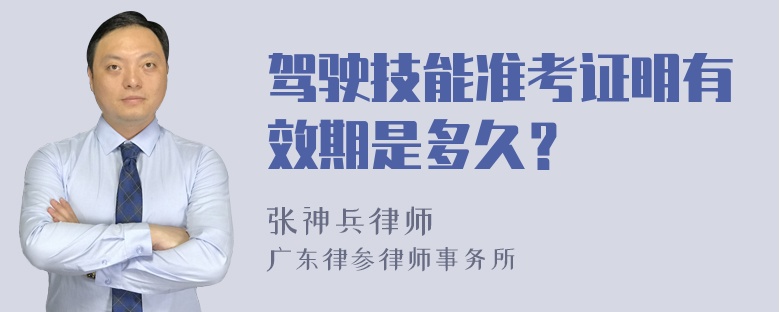 驾驶技能准考证明有效期是多久？

张神兵律师
广东律参律师事务所